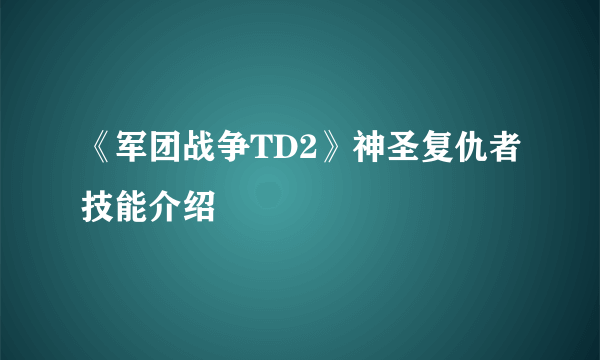 《军团战争TD2》神圣复仇者技能介绍